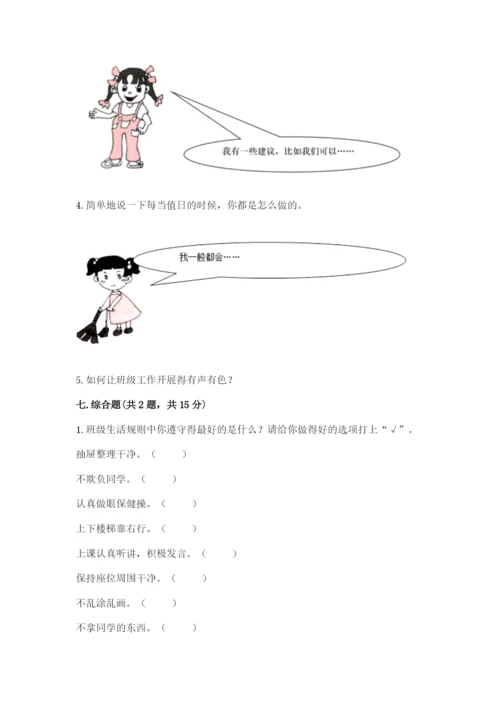 我有一些建议，比如我们可以……

4. 简单地说一下每当值日的时候，你都是怎么做的。

我一般都会……

5. 如何让班级工作开展得有声有色？

七. 综合题（共 2 题，共 15 分）

1. 班级生活规则中你遵守得最好的是什么？请给你做得好的选项打上“√”。

抽屉整理干净。（　　）

不欺负同学。（　　）

认真做眼保健操。（　　）

上下楼梯靠右行。（　　）

上课认真听讲，积极发言。（　　）

保持座位周围干净。（　　）

不乱涂乱画。（　　）

不拿同学的东西。（　　）